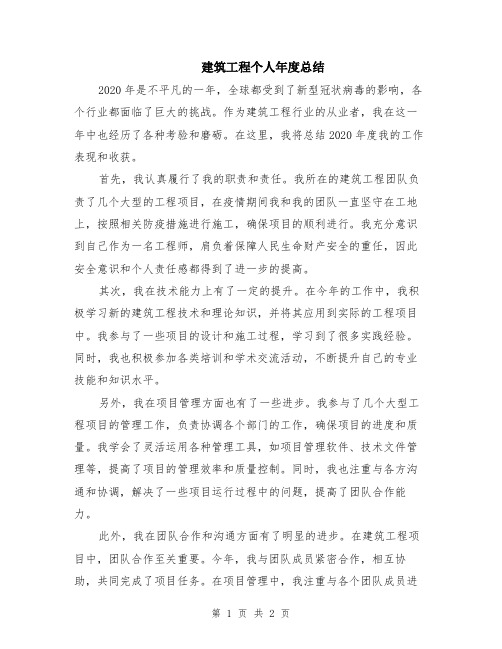 建筑工程个人年度总结

2020 年是不平凡的一年，全球都受到了新型冠状病毒的影响，各个行业都面临了巨大的挑战。作为建筑工程行业的从业者，我在这一年中也经历了各种考验和磨砺。在这里，我将总结 2020 年度我的工作表现和收获。

首先，我认真履行了我的职责和责任。我所在的建筑工程团队负责了几个大型的工程项目，在疫情期间我和我的团队一直坚守在工地上，按照相关防疫措施进行施工，确保项目的顺利进行。我充分意识到自己作为一名工程师，肩负着保障人民生命财产安全的重任，因此安全意识和个人责任感都得到了进一步的提高。

其次，我在技术能力上有了一定的提升。在今年的工作中，我积极学习新的建筑工程技术和理论知识，并将其应用到实际的工程项目中。我参与了一些项目的设计和施工过程，学习到了很多实践经验。同时，我也积极参加各类培训和学术交流活动，不断提升自己的专业技能和知识水平。

另外，我在项目管理方面也有了一些进步。我参与了几个大型工程项目的管理工作，负责协调各个部门的工作，确保项目的进度和质量。我学会了灵活运用各种管理工具，如项目管理软件、技术文件管理等，提高了项目的管理效率和质量控制。同时，我也注重与各方沟通和协调，解决了一些项目运行过程中的问题，提高了团队合作能力。

此外，我在团队合作和沟通方面有了明显的进步。在建筑工程项目中，团队合作至关重要。今年，我与团队成员紧密合作，相互协助，共同完成了项目任务。在项目管理中，我注重与各个团队成员进

第 1 页 共 2 页